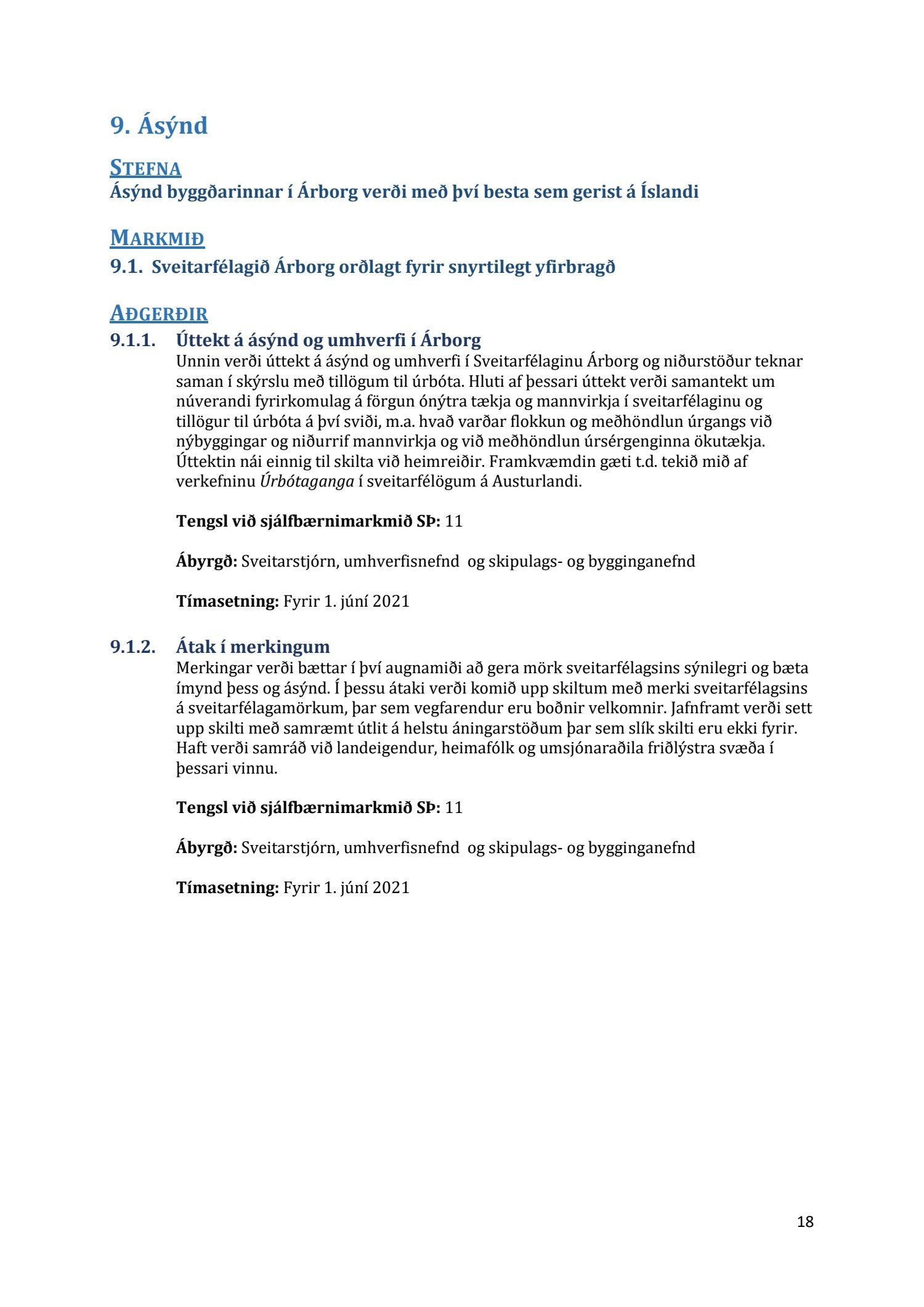 9. Ásýnd

STEFNA
Ásýnd byggðarinnar í Árborg verði með því besta sem gerist á Íslandi

MARKMIÐ
9.1. Sveitarfélagið Árborg orðlagt fyrir snyrtilegt yfirbragð

AÐGERÐIR
9.1.1. Úttekt á ásýnd og umhverfi í Árborg
Unnin verði úttekt á ásýnd og umhverfi í Sveitarfélaginu Árborg og niðurstöður teknar saman í skýrslu með tillögum til úrbóta. Hluti af þessari úttekt verði samantekt um núverandi fyrirkomulag á förgun ónýtra tækja og mannvirkja í sveitarfélaginu og tillögur til úrbóta á því sviði, m.a. hvað varðar flokkun og meðhöndlun úrgangs við nýbyggingar og niðurrif mannvirkja og við meðhöndlun úrsérgenginna ökutækja. Úttektin nái einnig til skilta við heimreiðir. Framkvæmdin gæti t.d. tekið mið af verkefninu Úrbótaganga í sveitarfélögum á Austurlandi.

Tengsl við sjálfbærnimarkmið SÞ: 11

Ábyrgð: Sveitarstjórn, umhverfisnefnd og skipulags- og bygginganefnd

Tímasetning: Fyrir 1. júní 2021

9.1.2. Átak í merkingum
Merkingar verði bættar í því augnamiði að gera mörk sveitarfélagsins sýnilegri og bæta ímynd þess og ásýnd. Í þessu átaki verði komið upp skiltum með merki sveitarfélagsins á sveitarfélagamörkum, þar sem vegfarendur eru boðnir velkomnir. Jafnframt verði sett upp skilti með samræmt útlit á helstu áningarstöðum þar sem slík skilti eru ekki fyrir. Haft verði samráð við landeigendur, heimafólk og umsjónaraðila friðlýstra svæða í þessari vinnu.

Tengsl við sjálfbærnimarkmið SÞ: 11

Ábyrgð: Sveitarstjórn, umhverfisnefnd og skipulags- og bygginganefnd

Tímasetning: Fyrir 1. júní 2021

18